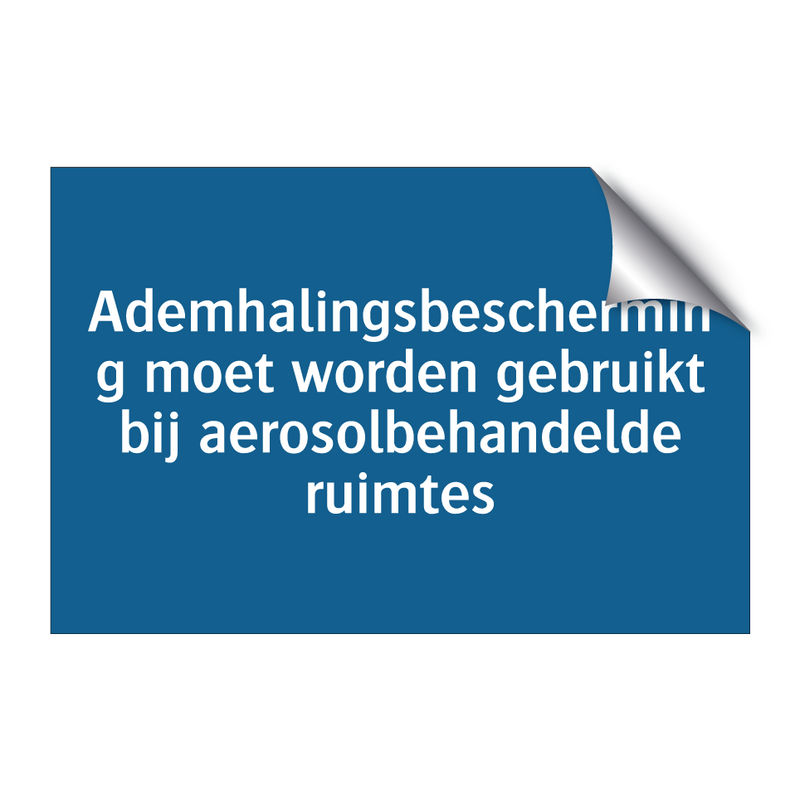 Ademhalingsbeschermin g moet worden gebruikt bij aerosolbehandelde ruimtes